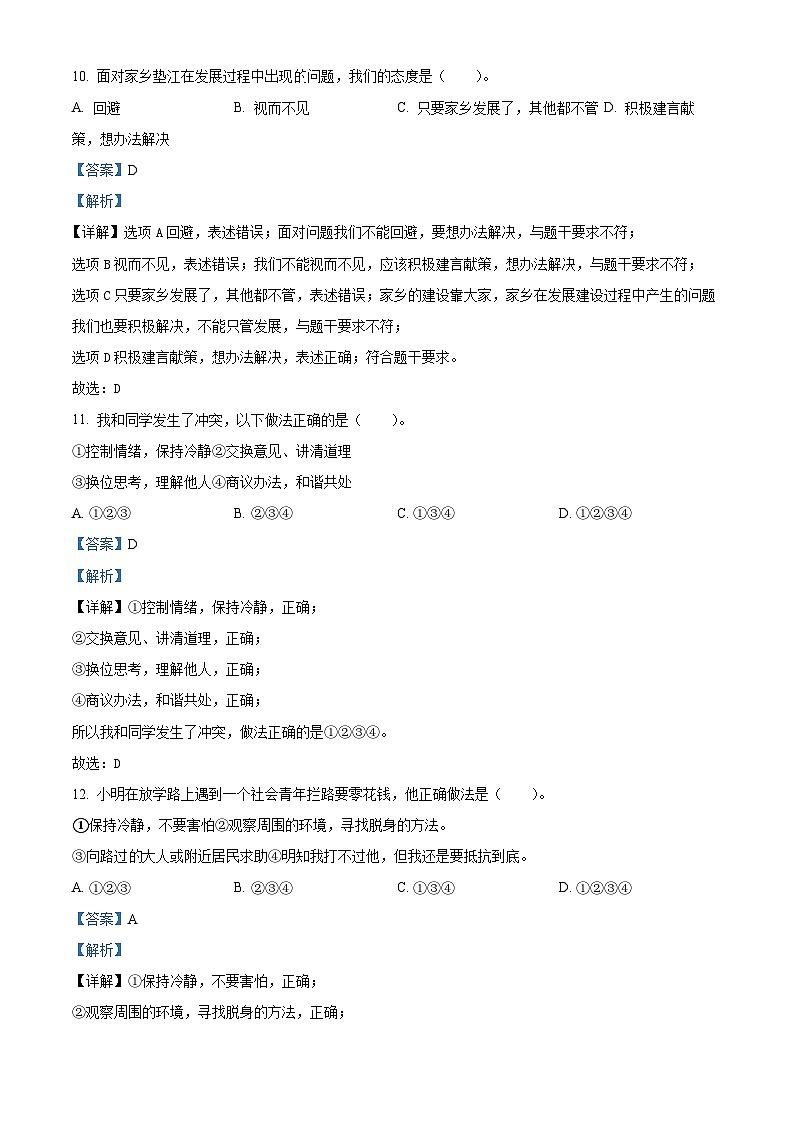 10. 面对家乡垫江在发展过程中出现的问题，我们的态度是（　　）。

A. 回避　　B. 视而不见　　C. 只要家乡发展了，其他都不管 D. 积极建言献策，想办法解决

【答案】D

【解析】

【详解】选项 A 回避，表述错误；面对问题我们不能回避，要想办法解决，与题干要求不符；

选项 B 视而不见，表述错误；我们不能视而不见，应该积极建言献策，想办法解决，与题干要求不符；

选项 C 只要家乡发展了，其他都不管，表述错误；家乡的建设靠大家，家乡在发展建设过程中产生的问题我们也要积极解决，不能只管发展，与题干要求不符；

选项 D 积极建言献策，想办法解决，表述正确；符合题干要求。

故选：D

11. 我和同学发生了冲突，以下做法正确的是（　　）。

①控制情绪，保持冷静②交换意见、讲清道理

③换位思考，理解他人④商议办法，和谐共处

A. ①②③　　B. ②③④　　C. ①③④　　D. ①②③④

【答案】D

【解析】

【详解】①控制情绪，保持冷静，正确；

②交换意见、讲清道理，正确；

③换位思考，理解他人，正确；

④商议办法，和谐共处，正确；

所以我和同学发生了冲突，做法正确的是①②③④。

故选：D

12. 小明在放学路上遇到一个社会青年拦路要零花钱，他正确做法是（　　）。

①保持冷静，不要害怕②观察周围的环境，寻找脱身的方法。

③向路过的大人或附近居民求助④明知我打不过他，但我还是要抵抗到底。

A. ①②③　　B. ②③④　　C. ①③④　　D. ①②③④

【答案】A

【解析】

【详解】①保持冷静，不要害怕，正确；

②观察周围的环境，寻找脱身的方法，正确；